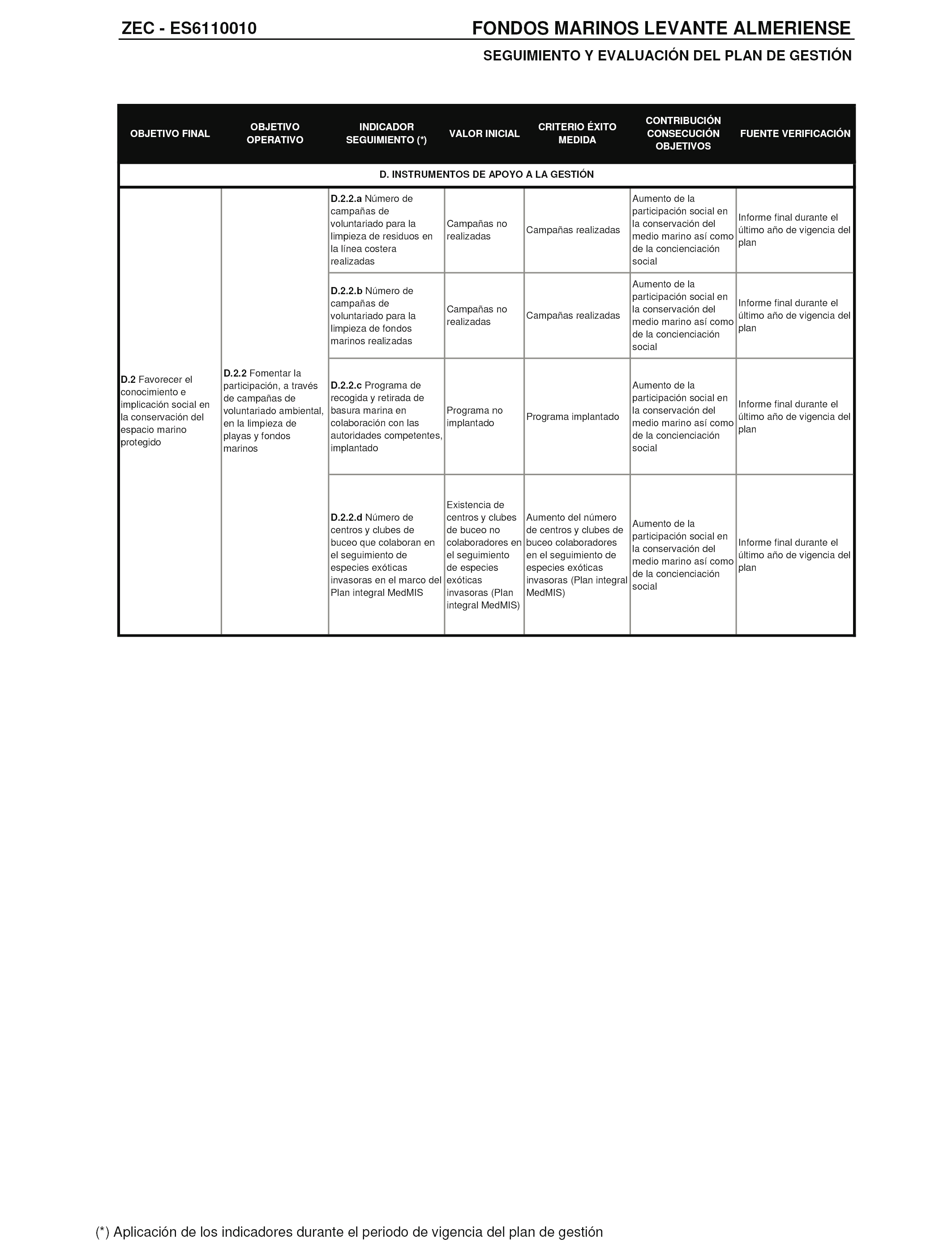 ZEC - ES6110010

FONDOS MARINOS LEVANTE ALMERIENSE

SEGUIMIENTO Y EVALUACIÓN DEL PLAN DE GESTIÓN

| OBJETIVO FINAL | OBJETIVO OPERATIVO | INDICADOR SEGUIMIENTO (*) | VALOR INICIAL | CRITERIO ÉXITO MEDIDA | CONTRIBUCIÓN CONSECUCIÓN OBJETIVOS | FUENTE VERIFICACIÓN |
|---|---|---|---|---|---|---|
| D. INSTRUMENTOS DE APOYO A LA GESTIÓN | | | | | | |
| D.2 Favorecer el conocimiento e implicación social en la conservación del espacio marino protegido | D.2.2 Fomentar la participación, a través de campañas de voluntariado ambiental, en la limpieza de playas y fondos marinos | D.2.2.a Número de campañas de voluntariado para la limpieza de residuos en la línea costera realizadas | Campañas no realizadas | Campañas realizadas | Aumento de la participación social en la conservación del medio marino así como de la concienciación social | Informe final durante el último año de vigencia del plan |
| | | D.2.2.b Número de campañas de voluntariado para la limpieza de fondos marinos realizadas | Campañas no realizadas | Campañas realizadas | Aumento de la participación social en la conservación del medio marino así como de la concienciación social | Informe final durante el último año de vigencia del plan |
| | | D.2.2.c Programa de recogida y retirada de basura marina en colaboración con las autoridades competentes, implantado | Programa no implantado | Programa implantado | Aumento de la participación social en la conservación del medio marino así como de la concienciación social | Informe final durante el último año de vigencia del plan |
| | | D.2.2.d Número de centros y clubes de buceo que colaboran en el seguimiento de especies exóticas invasoras en el marco del Plan integral MedMIS | Existencia de centros y clubes de buceo no colaboradores en el seguimiento de especies exóticas invasoras (Plan integral MedMIS) | Aumento del número de centros y clubes de buceo colaboradores en el seguimiento de especies exóticas invasoras (Plan integral MedMIS) | Aumento de la participación social en la conservación del medio marino así como de la concienciación social | Informe final durante el último año de vigencia del plan |

(*) Aplicación de los indicadores durante el periodo de vigencia del plan de gestión